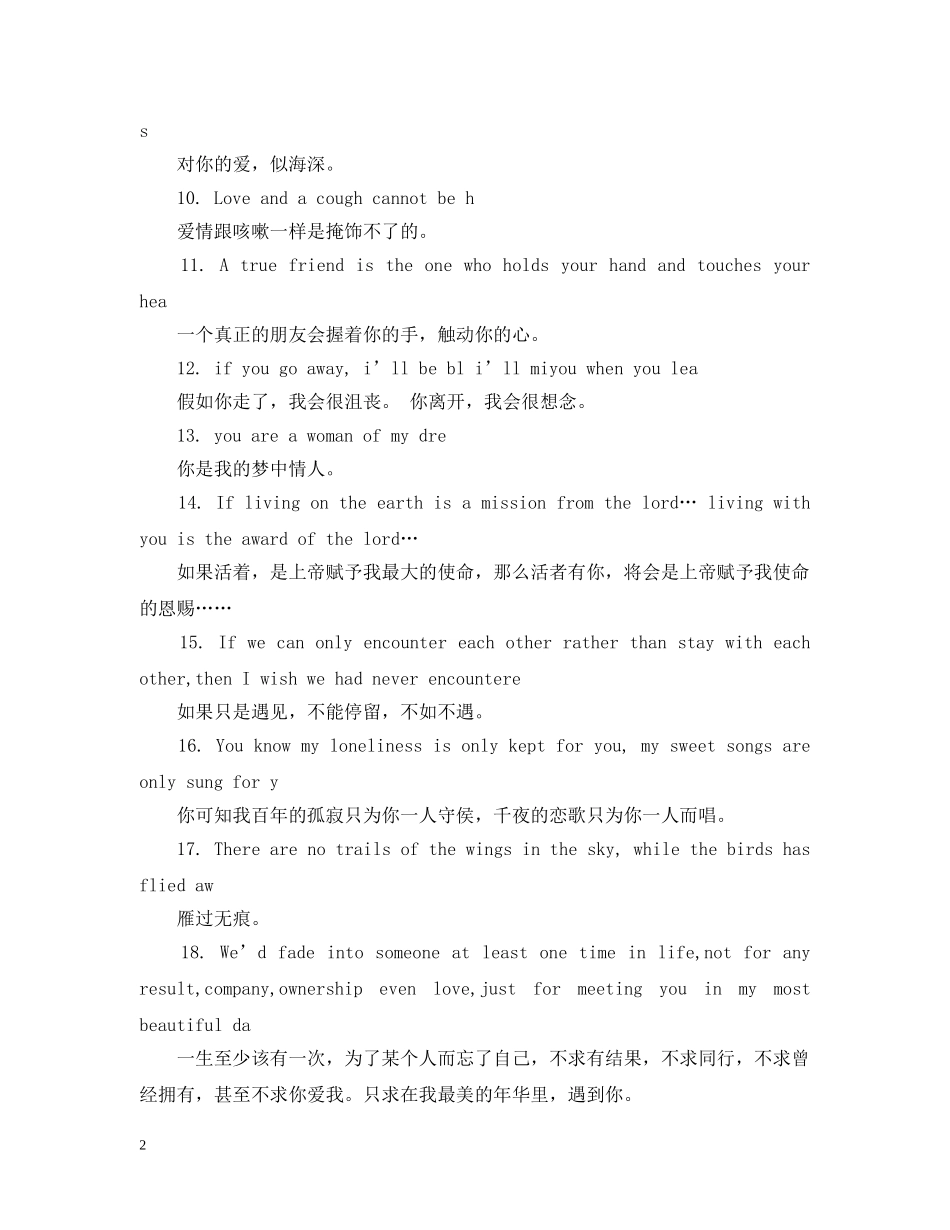 s

对你的爱，似海深。

10. Love and a cough cannot be h

爱情跟咳嗽一样是掩饰不了的。

11. A true friend is the one who holds your hand and touches your hea

一个真正的朋友会握着你的手，触动你的心。

12. if you go away, i’ll be bl i’ll miyou when you lea

假如你走了，我会很沮丧。 你离开，我会很想念。

13. you are a woman of my dre

你是我的梦中情人。

14. If living on the earth is a mission from the lord… living with you is the award of the lord…

如果活着，是上帝赋予我最大的使命，那么活者有你，将会是上帝赋予我使命的恩赐……

15. If we can only encounter each other rather than stay with each other,then I wish we had never encountere

如果只是遇见，不能停留，不如不遇。

16. You know my loneliness is only kept for you, my sweet songs are only sung for y

你可知我百年的孤寂只为你一人守侯，千夜的恋歌只为你一人而唱。

17. There are no trails of the wings in the sky, while the birds has flied aw

雁过无痕。

18. We’d fade into someone at least one time in life,not for any result,company,ownership even love,just for meeting you in my most beautiful da

一生至少该有一次，为了某个人而忘了自己，不求有结果，不求同行，不求曾经拥有，甚至不求你爱我。只求在我最美的年华里，遇到你。

2